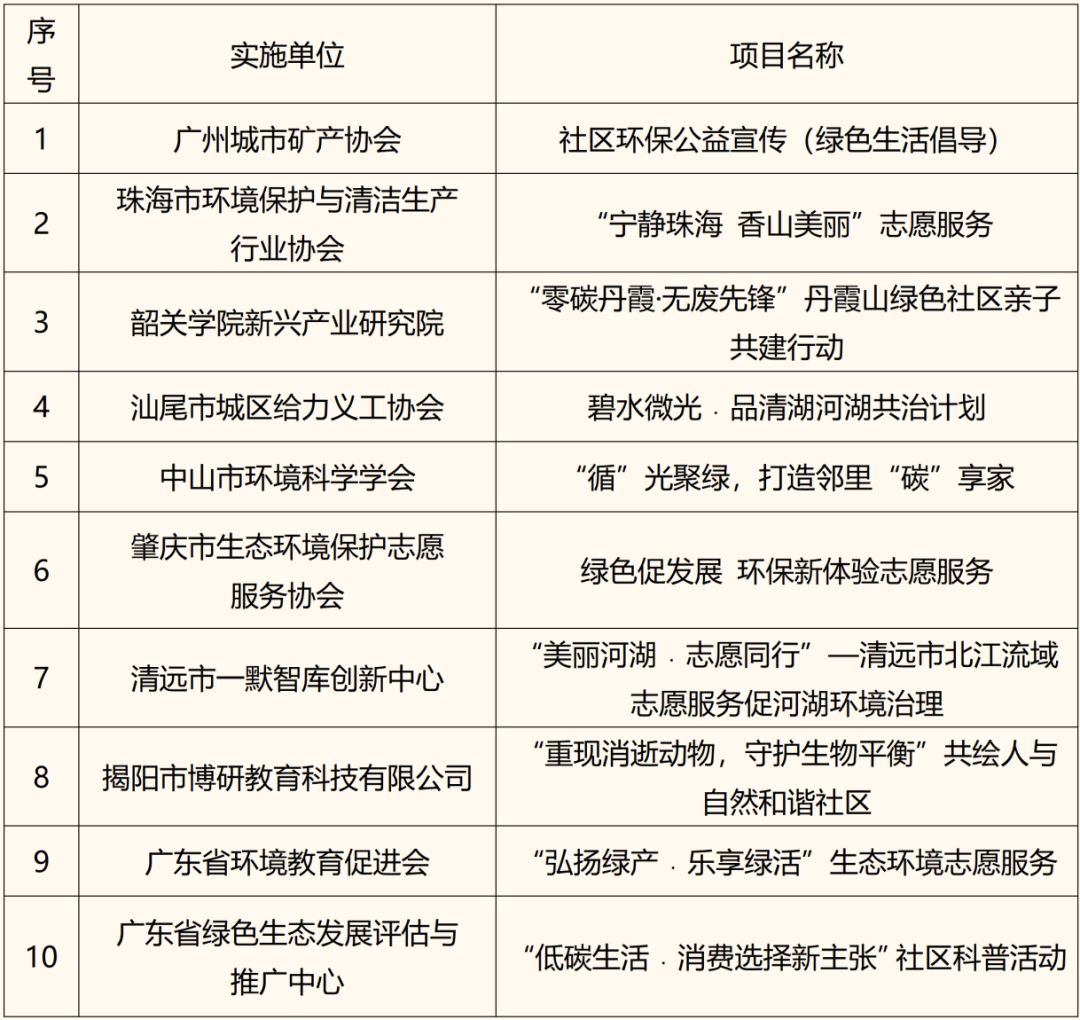 | 序号 | 实施单位 | 项目名称 |
|---|---|---|
| 1 | 广州城市矿产协会 | 社区环保公益宣传（绿色生活倡导） |
| 2 | 珠海市环境保护与清洁生产行业协会 | “宁静珠海 香山美丽”志愿服务 |
| 3 | 韶关学院新兴产业研究院 | “零碳丹霞·无废先锋”丹霞山绿色社区亲子共建行动 |
| 4 | 汕尾市城区给力义工协会 | 碧水微光 · 品清湖河湖共治计划 |
| 5 | 中山市环境科学学会 | “循”光聚绿，打造邻里“碳”享家 |
| 6 | 肇庆市生态环境保护志愿服务协会 | 绿色促发展 环保新体验志愿服务 |
| 7 | 清远市一默智库创新中心 | “美丽河湖 · 志愿同行”—清远市北江流域志愿服务促河湖环境治理 |
| 8 | 揭阳市博研教育科技有限公司 | “重现消逝动物，守护生物平衡”共绘人与自然和谐社区 |
| 9 | 广东省环境教育促进会 | “弘扬绿产 · 乐享绿活”生态环境志愿服务 |
| 10 | 广东省绿色生态发展评估与推广中心 | “低碳生活 · 消费选择新主张”社区科普活动 |